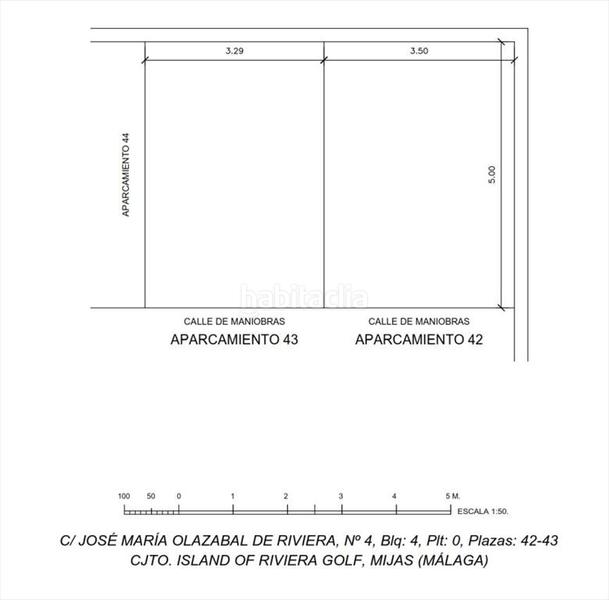 3.29

3.50

APARCAMIENTO 44

5.00

habitaclia

CALLE DE MANIOBRAS
APARCAMIENTO 43

CALLE DE MANIOBRAS
APARCAMIENTO 42

100 50 0 1 2 3 4 5 M.
ESCALA 1:50.

C/ JOSÉ MARÍA OLAZABAL DE RIVIERA, Nº 4, Blq: 4, Plt: 0, Plazas: 42-43
CJTO. ISLAND OF RIVIERA GOLF, MIJAS (MÁLAGA)